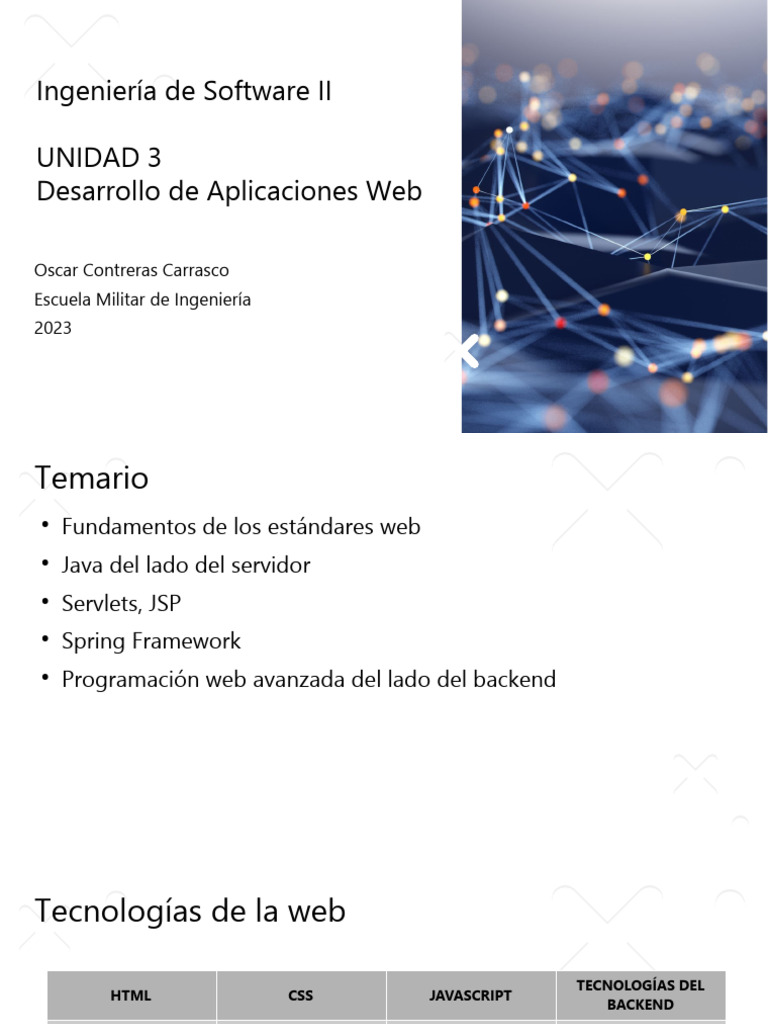 Ingeniería de Software II

UNIDAD 3
Desarrollo de Aplicaciones Web

Oscar Contreras Carrasco
Escuela Militar de Ingeniería
2023

Temario

• Fundamentos de los estándares web
• Java del lado del servidor
• Servlets, JSP
• Spring Framework
• Programación web avanzada del lado del backend

Tecnologías de la web

| HTML | CSS | JAVASCRIPT | TECNOLOGÍAS DEL BACKEND |
|---|---|---|---|